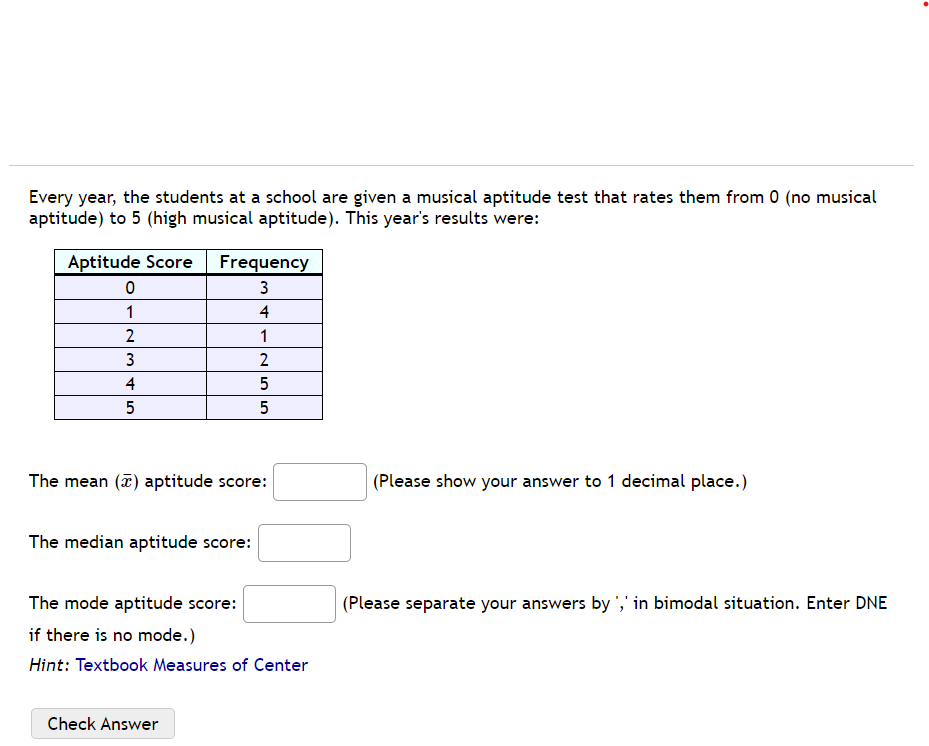 Every year, the students at a school are given a musical aptitude test that rates them from 0 (no musical aptitude) to 5 (high musical aptitude). This year's results were:

| Aptitude Score | Frequency |
|---|---|
| 0 | 3 |
| 1 | 4 |
| 2 | 1 |
| 3 | 2 |
| 4 | 5 |
| 5 | 5 |

The mean ($\bar{x}$) aptitude score: (Please show your answer to 1 decimal place.)

The median aptitude score:

The mode aptitude score: (Please separate your answers by ',' in bimodal situation. Enter DNE if there is no mode.)

Hint: Textbook Measures of Center

Check Answer